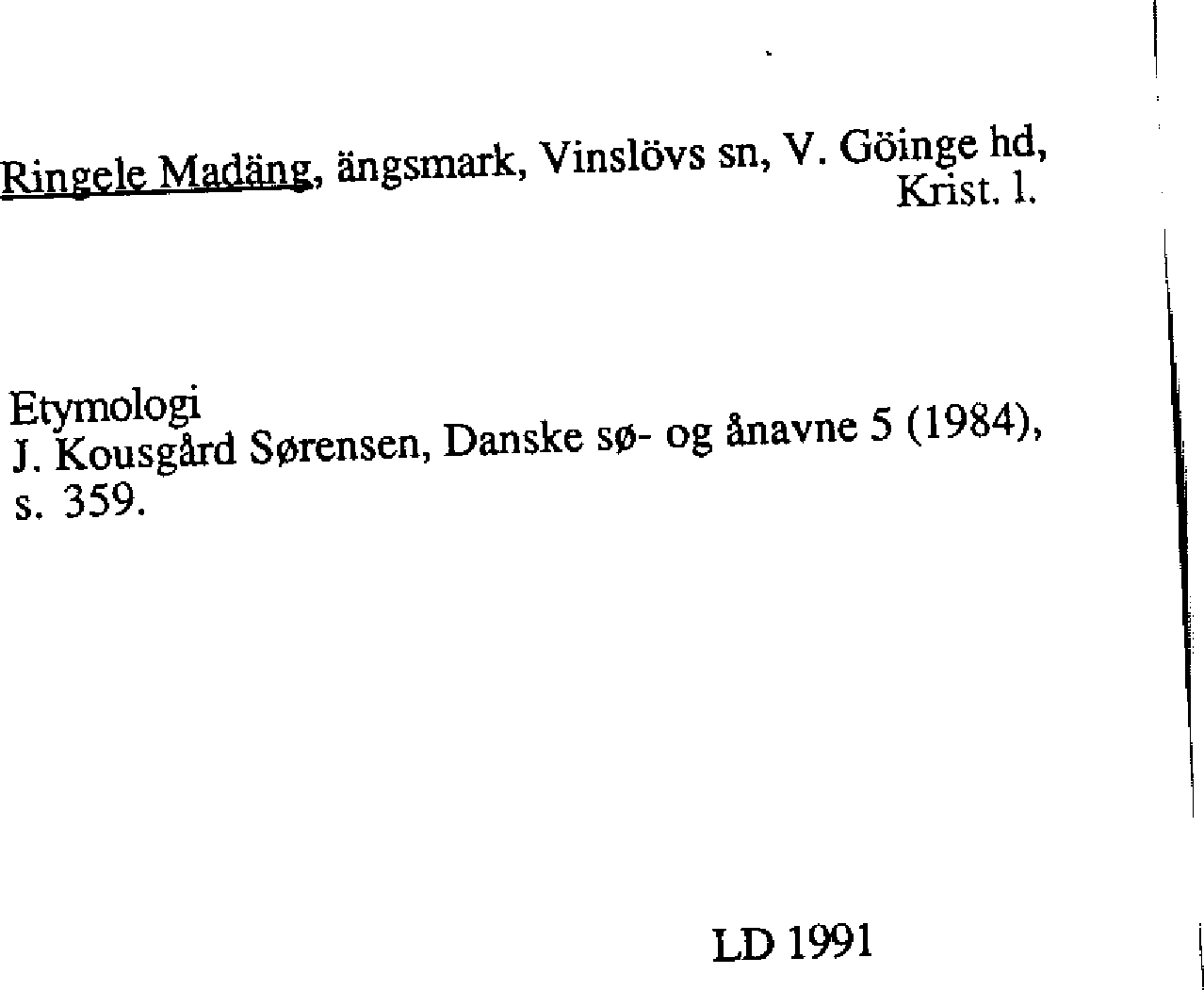 Ringele Madäng, ängsmark, Vinslövs sn, V. Göinge hd, Krist. l.

Etymologi
J. Kousgård Sørensen, Danske sø- og ånavne 5 (1984), s. 359.

LD 1991